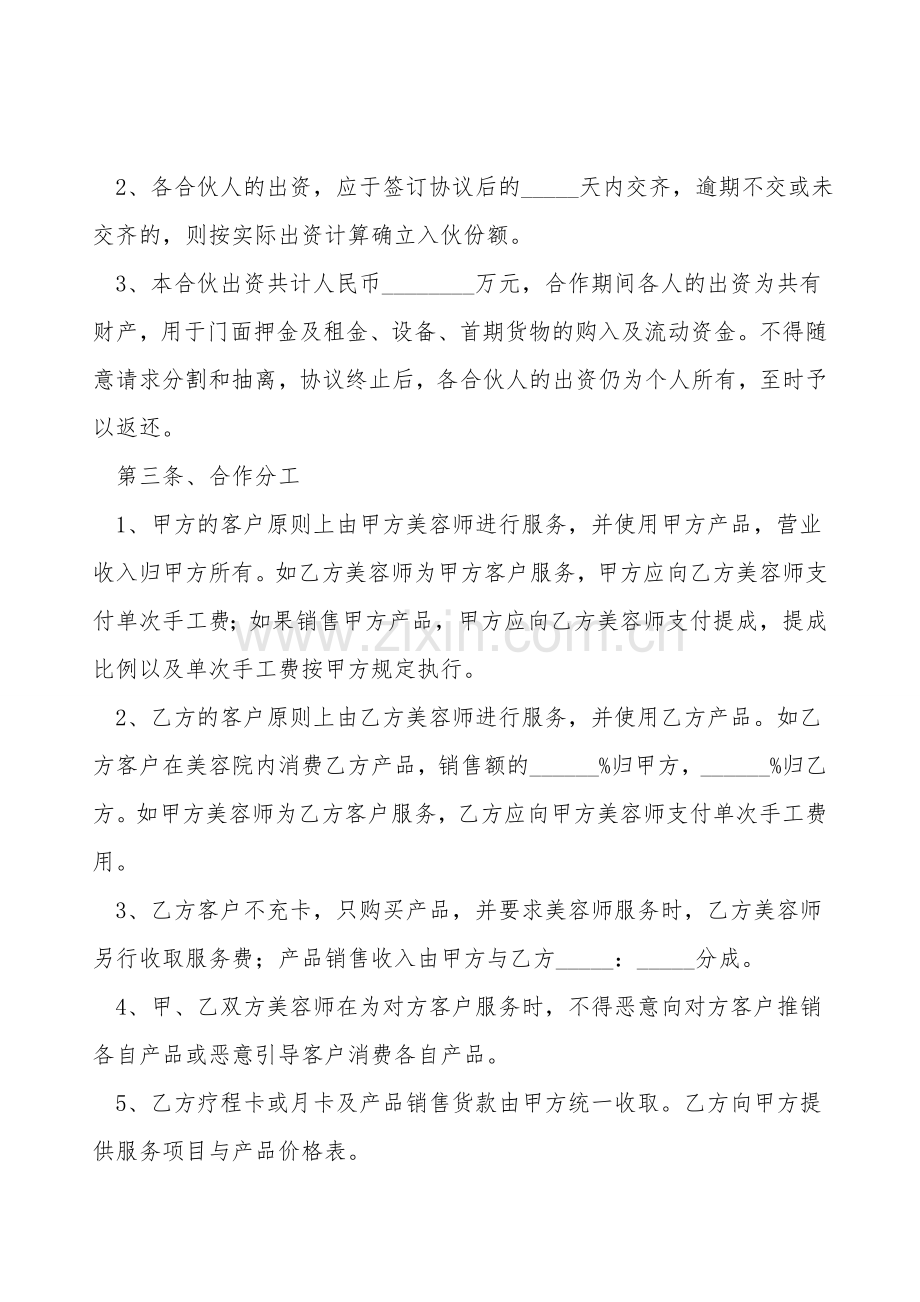 2、各合伙人的出资，应于签订协议后的____天内交齐，逾期不交或未交齐的，则按实际出资计算确立入伙份额。

3、本合伙出资共计人民币____万元，合作期间各人的出资为共有财产，用于门面押金及租金、设备、首期货物的购入及流动资金。不得随意请求分割和抽离，协议终止后，各合伙人的出资仍为个人所有，至时予以返还。

第三条、合作分工

1、甲方的客户原则上由甲方美容师进行服务，并使用甲方产品，营业收入归甲方所有。如乙方美容师为甲方客户服务，甲方应向乙方美容师支付单次手工费；如果销售甲方产品，甲方应向乙方美容师支付提成，提成比例以及单次手工费按甲方规定执行。

2、乙方的客户原则上由乙方美容师进行服务，并使用乙方产品。如乙方客户在美容院内消费乙方产品，销售额的____%归甲方，____%归乙方。如甲方美容师为乙方客户服务，乙方应向甲方美容师支付单次手工费用。

3、乙方客户不充卡，只购买产品，并要求美容师服务时，乙方美容师另行收取服务费；产品销售收入由甲方与乙方____：____分成。

4、甲、乙双方美容师在为对方客户服务时，不得恶意向对方客户推销各自产品或恶意引导客户消费各自产品。

5、乙方疗程卡或月卡及产品销售货款由甲方统一收取。乙方向甲方提供服务项目与产品价格表。

www.zixin.com.cn